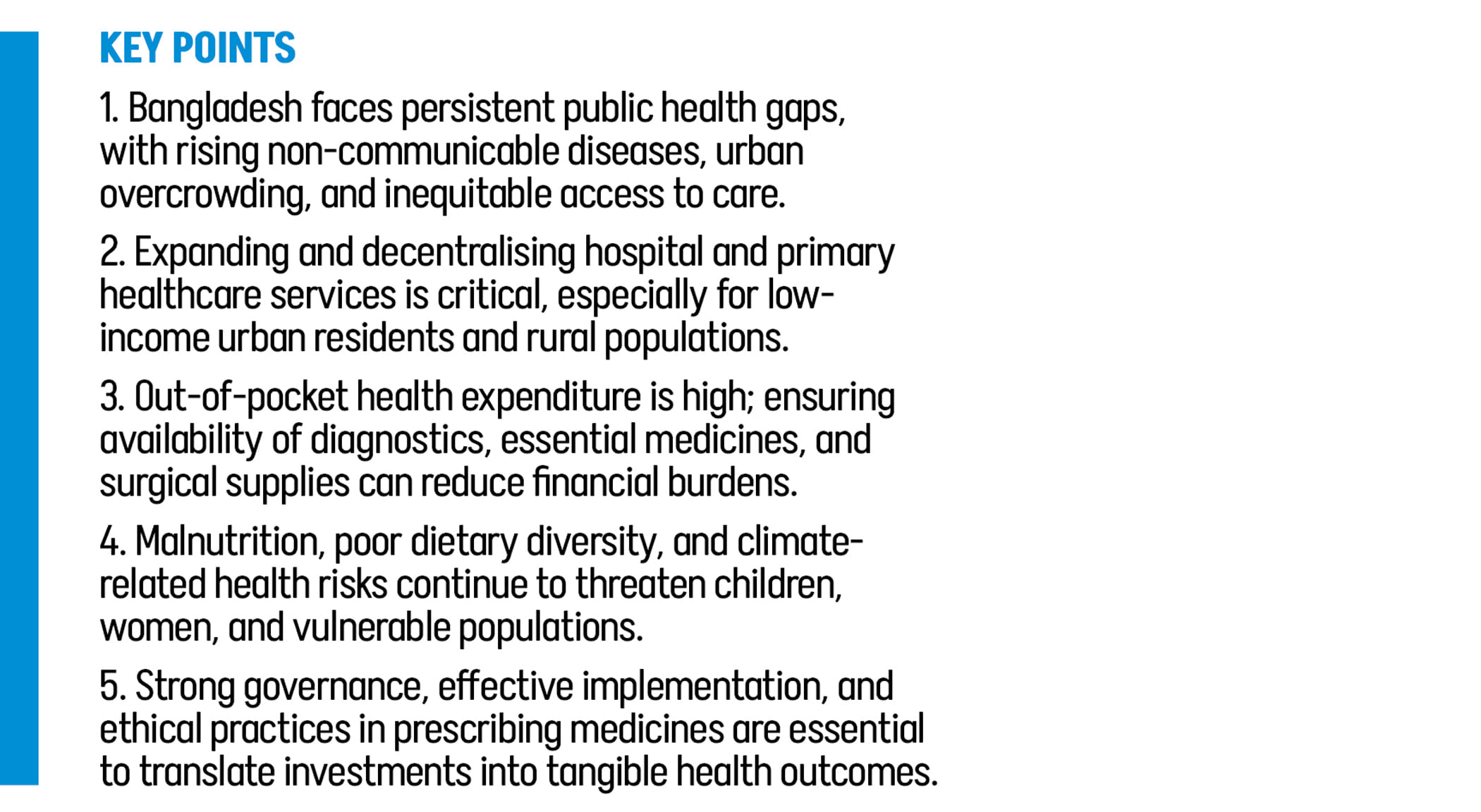 KEY POINTS

1. Bangladesh faces persistent public health gaps, with rising non-communicable diseases, urban overcrowding, and inequitable access to care.

2. Expanding and decentralising hospital and primary healthcare services is critical, especially for low-income urban residents and rural populations.

3. Out-of-pocket health expenditure is high; ensuring availability of diagnostics, essential medicines, and surgical supplies can reduce financial burdens.

4. Malnutrition, poor dietary diversity, and climate-related health risks continue to threaten children, women, and vulnerable populations.

5. Strong governance, effective implementation, and ethical practices in prescribing medicines are essential to translate investments into tangible health outcomes.